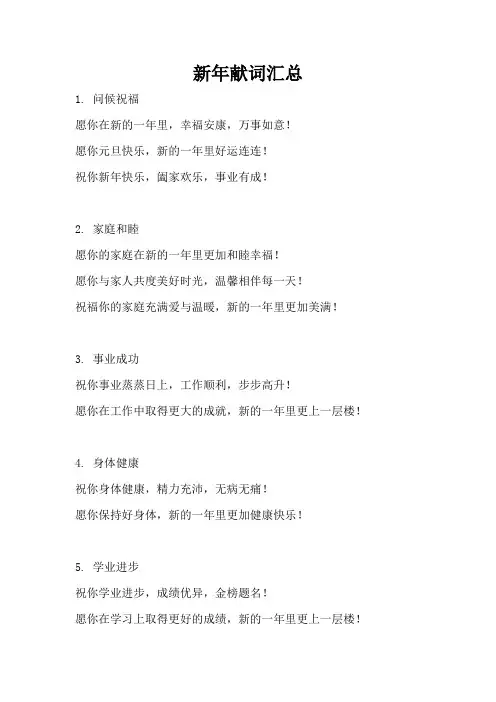 新年献词汇总

1. 问候祝福

愿你在新的一年里，幸福安康，万事如意！

愿你元旦快乐，新的一年里好运连连！

祝你新年快乐，阖家欢乐，事业有成！

2. 家庭和睦

愿你的家庭在新的一年里更加和睦幸福！

愿你与家人共度美好时光，温馨相伴每一天！

祝福你的家庭充满爱与温暖，新的一年里更加美满！

3. 事业成功

祝你事业蒸蒸日上，工作顺利，步步高升！

愿你在工作中取得更大的成就，新的一年里更上一层楼！

4. 身体健康

祝你身体健康，精力充沛，无病无痛！

愿你保持好身体，新的一年里更加健康快乐！

5. 学业进步

祝你学业进步，成绩优异，金榜题名！

愿你在学习上取得更好的成绩，新的一年里更上一层楼！